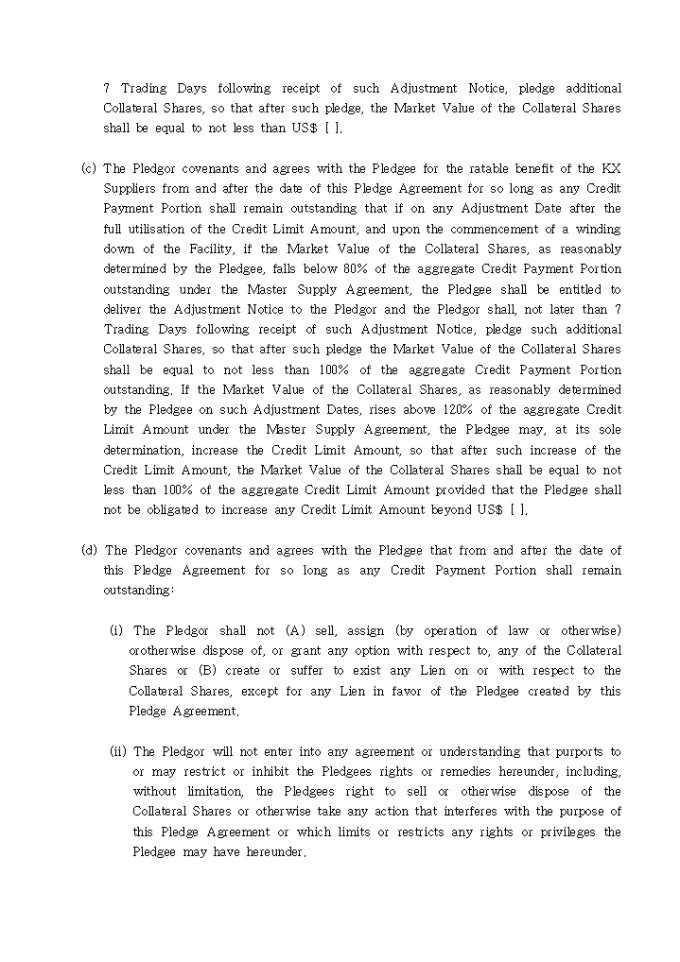 7 Trading Days following receipt of such Adjustment Notice, pledge additional Collateral Shares, so that after such pledge, the Market Value of the Collateral Shares shall be equal to not less than US$ [ ].

(c) The Pledgor covenants and agrees with the Pledgee for the ratable benefit of the KX Suppliers from and after the date of this Pledge Agreement for so long as any Credit Payment Portion shall remain outstanding that if on any Adjustment Date after the full utilisation of the Credit Limit Amount, and upon the commencement of a winding down of the Facility, if the Market Value of the Collateral Shares, as reasonably determined by the Pledgee, falls below 80% of the aggregate Credit Payment Portion outstanding under the Master Supply Agreement, the Pledgee shall be entitled to deliver the Adjustment Notice to the Pledgor and the Pledgor shall, not later than 7 Trading Days following receipt of such Adjustment Notice, pledge such additional Collateral Shares, so that after such pledge the Market Value of the Collateral Shares shall be equal to not less than 100% of the aggregate Credit Payment Portion outstanding. If the Market Value of the Collateral Shares, as reasonably determined by the Pledgee on such Adjustment Dates, rises above 120% of the aggregate Credit Limit Amount under the Master Supply Agreement, the Pledgee may, at its sole determination, increase the Credit Limit Amount, so that after such increase of the Credit Limit Amount, the Market Value of the Collateral Shares shall be equal to not less than 100% of the aggregate Credit Limit Amount provided that the Pledgee shall not be obligated to increase any Credit Limit Amount beyond US$ [ ].

(d) The Pledgor covenants and agrees with the Pledgee that from and after the date of this Pledge Agreement for so long as any Credit Payment Portion shall remain outstanding:

(i) The Pledgor shall not (A) sell, assign (by operation of law or otherwise) orotherwise dispose of, or grant any option with respect to, any of the Collateral Shares or (B) create or suffer to exist any Lien on or with respect to the Collateral Shares, except for any Lien in favor of the Pledgee created by this Pledge Agreement.

(ii) The Pledgor will not enter into any agreement or understanding that purports to or may restrict or inhibit the Pledgees rights or remedies hereunder, including, without limitation, the Pledgees right to sell or otherwise dispose of the Collateral Shares or otherwise take any action that interferes with the purpose of this Pledge Agreement or which limits or restricts any rights or privileges the Pledgee may have hereunder.